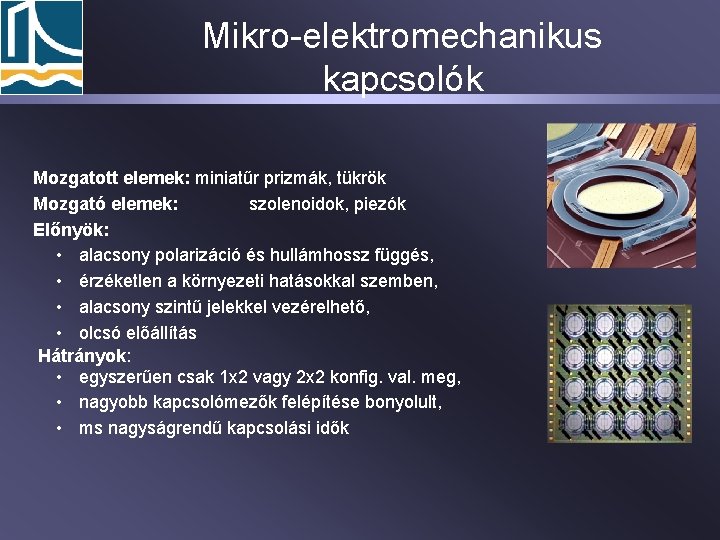 Mikro-elektromechanikus kapcsolók

Mozgatott elemek: miniatűr prizmák, tükrök
Mozgató elemek: szolenoidok, piezók
Előnyök:
• alacsony polarizáció és hullámhossz függés,
• érzéketlen a környezeti hatásokkal szemben,
• alacsony szintű jelekkel vezérelhető,
• olcsó előállítás
Hátrányok:
• egyszerűen csak 1x2 vagy 2x2 konfig. val. meg,
• nagyobb kapcsolómezők felépítése bonyolult,
• ms nagyságrendű kapcsolási idők